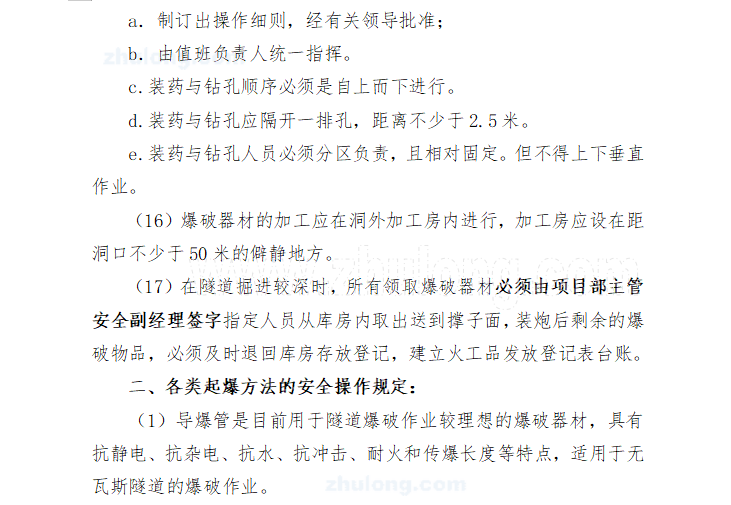 a. 制订出操作细则，经有关领导批准；

b. 由值班负责人统一指挥。

c. 装药与钻孔顺序必须是自上而下进行。

d. 装药与钻孔应隔开一排孔，距离不少于 2.5 米。

e. 装药与钻孔人员必须分区负责，且相对固定。但不得上下垂直作业。

（16）爆破器材的加工应在洞外加工房内进行，加工房应设在距洞口不少于 50 米的僻静地方。

（17）在隧道掘进较深时，所有领取爆破器材必须由项目部主管安全副经理签字指定人员从库房内取出送到撑子面，装炮后剩余的爆破物品，必须及时退回库房存放登记，建立火工品发放登记表台账。

二、各类起爆方法的安全操作规定：

（1）导爆管是目前用于隧道爆破作业较理想的爆破器材，具有抗静电、抗杂电、抗水、抗冲击、耐火和传爆长度等特点，适用于无瓦斯隧道的爆破作业。

zhulong.com